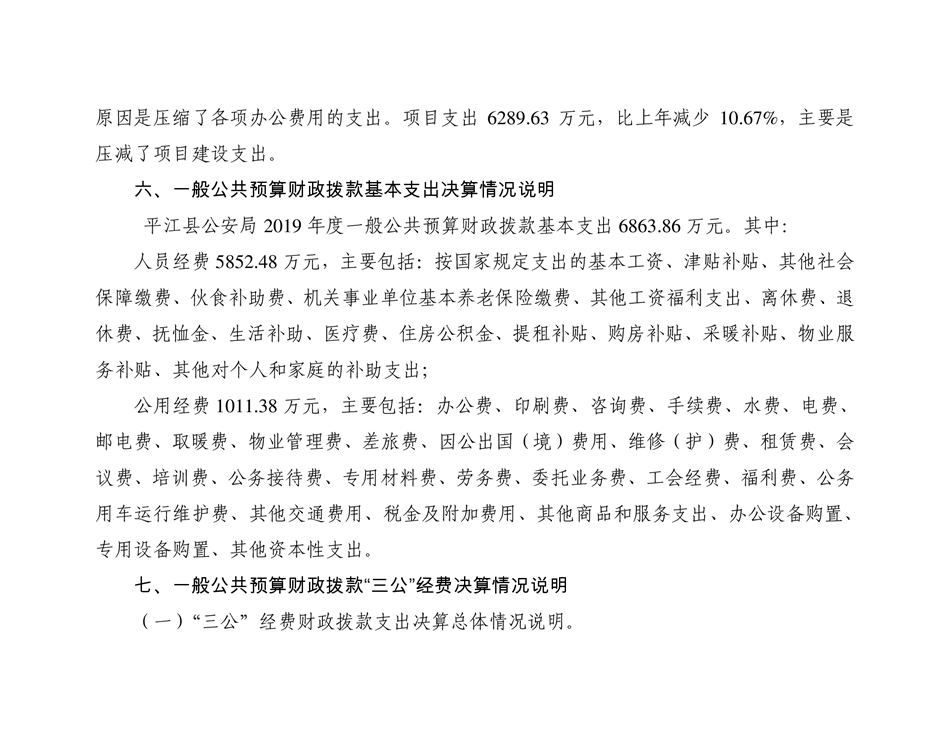 原因是压缩了各项办公费用的支出。项目支出 6289.63 万元，比上年减少 10.67%，主要是压减了项目建设支出。

六、一般公共预算财政拨款基本支出决算情况说明

平江县公安局 2019 年度一般公共预算财政拨款基本支出 6863.86 万元。其中：

人员经费 5852.48 万元，主要包括：按国家规定支出的基本工资、津贴补贴、其他社会保障缴费、伙食补助费、机关事业单位基本养老保险缴费、其他工资福利支出、离休费、退休费、抚恤金、生活补助、医疗费、住房公积金、提租补贴、购房补贴、采暖补贴、物业服务补贴、其他对个人和家庭的补助支出；

公用经费 1011.38 万元，主要包括：办公费、印刷费、咨询费、手续费、水费、电费、邮电费、取暖费、物业管理费、差旅费、因公出国（境）费用、维修（护）费、租赁费、会议费、培训费、公务接待费、专用材料费、劳务费、委托业务费、工会经费、福利费、公务用车运行维护费、其他交通费用、税金及附加费用、其他商品和服务支出、办公设备购置、专用设备购置、其他资本性支出。

七、一般公共预算财政拨款“三公”经费决算情况说明

（一）“三公” 经费财政拨款支出决算总体情况说明。